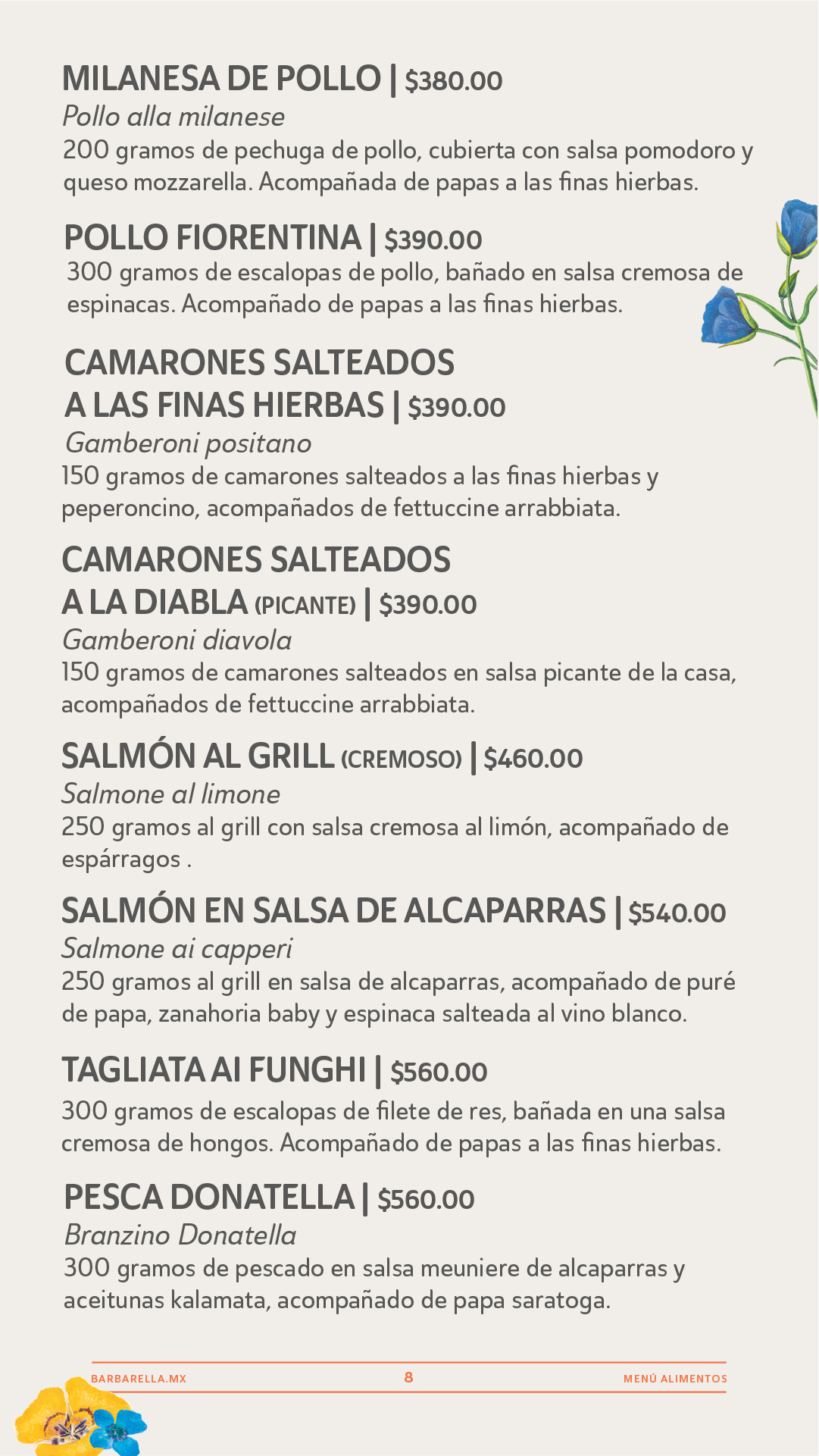 MILANESA DE POLLO | $380.00
Pollo alla milanese
200 gramos de pechuga de pollo, cubierta con salsa pomodoro y queso mozzarella. Acompañada de papas a las finas hierbas.

POLLO FIORENTINA | $390.00
300 gramos de escalopas de pollo, bañado en salsa cremosa de espinacas. Acompañado de papas a las finas hierbas.

CAMARONES SALTEADOS A LAS FINAS HIERBAS | $390.00
Gamberoni positano
150 gramos de camarones salteados a las finas hierbas y peperoncino, acompañados de fettuccine arrabbiata.

CAMARONES SALTEADOS A LA DIABLA (PICANTE) | $390.00
Gamberoni diavola
150 gramos de camarones salteados en salsa picante de la casa, acompañados de fettuccine arrabbiata.

SALMÓN AL GRILL (CREMOSO) | $460.00
Salmone al limone
250 gramos al grill con salsa cremosa al limón, acompañado de espárragos .

SALMÓN EN SALSA DE ALCAPARRAS | $540.00
Salmone ai capperi
250 gramos al grill en salsa de alcaparras, acompañado de puré de papa, zanahoria baby y espinaca salteada al vino blanco.

TAGLIATA AI FUNGHI | $560.00
300 gramos de escalopas de filete de res, bañada en una salsa cremosa de hongos. Acompañado de papas a las finas hierbas.

PESCA DONATELLA | $560.00
Branzino Donatella
300 gramos de pescado en salsa meuniere de alcaparras y aceitunas kalamata, acompañado de papa saratoga.

BARBARELLA.MX 8 MENÚ ALIMENTOS